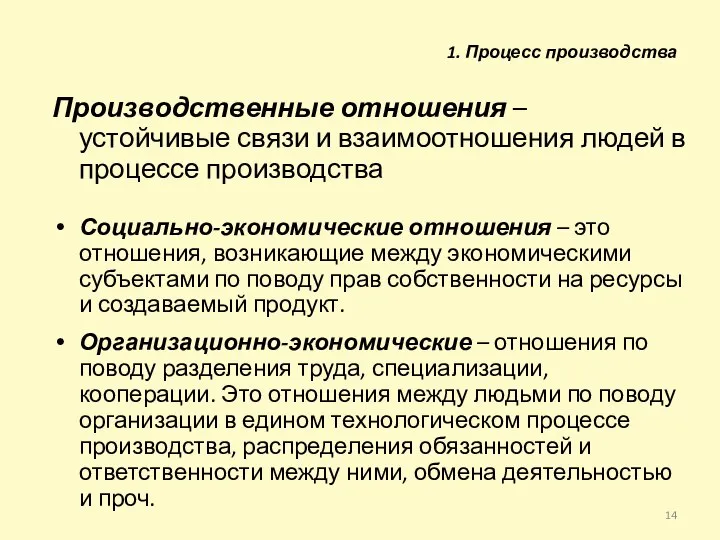 1. Процесс производства

Производственные отношения – устойчивые связи и взаимоотношения людей в процессе производства

• Социально-экономические отношения – это отношения, возникающие между экономическими субъектами по поводу прав собственности на ресурсы и создаваемый продукт.

• Организационно-экономические – отношения по поводу разделения труда, специализации, кооперации. Это отношения между людьми по поводу организации в едином технологическом процессе производства, распределения обязанностей и ответственности между ними, обмена деятельностью и проч.

14